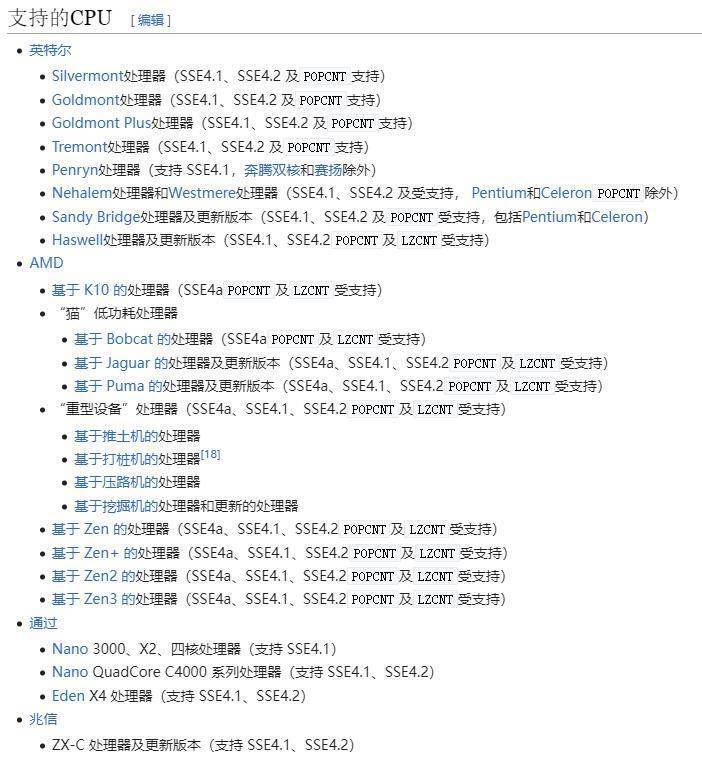 支持的CPU [编辑]

- 英特尔
  - Silvermont处理器（SSE4.1、SSE4.2 及 POPCNT 支持）
  - Goldmont处理器（SSE4.1、SSE4.2 及 POPCNT 支持）
  - Goldmont Plus处理器（SSE4.1、SSE4.2 及 POPCNT 支持）
  - Tremont处理器（SSE4.1、SSE4.2 及 POPCNT 支持）
  - Penryn处理器（支持 SSE4.1，奔腾双核和赛扬除外）
  - Nehalem处理器和Westmere处理器（SSE4.1、SSE4.2 及受支持， Pentium和Celeron POPCNT 除外）
  - Sandy Bridge处理器及更新版本（SSE4.1、SSE4.2 及 POPCNT 受支持，包括Pentium和Celeron）
  - Haswell处理器及更新版本（SSE4.1、SSE4.2 POPCNT 及 LZCNT 受支持）
- AMD
  - 基于 K10 的处理器（SSE4a POPCNT 及 LZCNT 受支持）
  - “猫”低功耗处理器
    - 基于 Bobcat 的处理器（SSE4a POPCNT 及 LZCNT 受支持）
    - 基于 Jaguar 的处理器及更新版本（SSE4a、SSE4.1、SSE4.2 POPCNT 及 LZCNT 受支持）
    - 基于 Puma 的处理器及更新版本（SSE4a、SSE4.1、SSE4.2 POPCNT 及 LZCNT 受支持）
  - “重型设备”处理器（SSE4a、SSE4.1、SSE4.2 POPCNT 及 LZCNT 受支持）
    - 基于推土机的处理器
    - 基于打桩机的处理器[18]
    - 基于压路机的处理器
    - 基于挖掘机的处理器和更新的处理器
  - 基于 Zen 的处理器（SSE4a、SSE4.1、SSE4.2 POPCNT 及 LZCNT 受支持）
  - 基于 Zen+ 的处理器（SSE4a、SSE4.1、SSE4.2 POPCNT 及 LZCNT 受支持）
  - 基于 Zen2 的处理器（SSE4a、SSE4.1、SSE4.2 POPCNT 及 LZCNT 受支持）
  - 基于 Zen3 的处理器（SSE4a、SSE4.1、SSE4.2 POPCNT 及 LZCNT 受支持）
- 通过
  - Nano 3000、X2、四核处理器（支持 SSE4.1）
  - Nano QuadCore C4000 系列处理器（支持 SSE4.1、SSE4.2）
  - Eden X4 处理器（支持 SSE4.1、SSE4.2）
- 兆信
  - ZX-C 处理器及更新版本（支持 SSE4.1、SSE4.2）